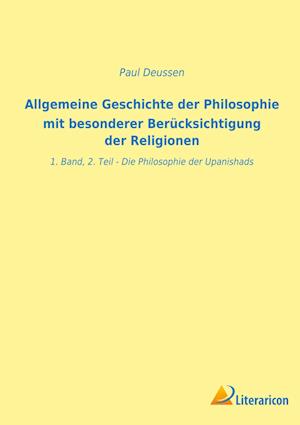 Paul Deussen

Allgemeine Geschichte der Philosophie mit besonderer Berücksichtigung der Religionen

1. Band, 2. Teil - Die Philosophie der Upanishads

Literaricon